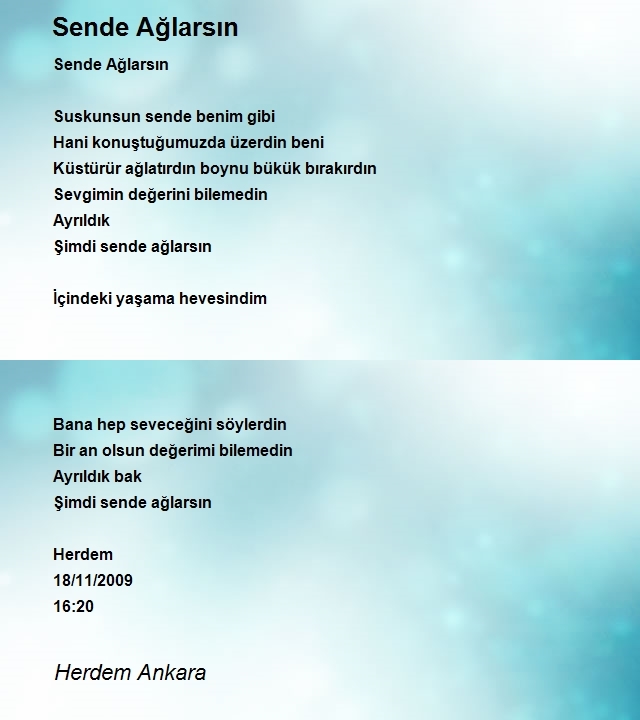 Sende Ağlarsın

Sende Ağlarsın

Suskunsun sende benim gibi
Hani konuştuğumuzda üzerdin beni
Küstürür ağlatırdın boynu bükük bırakırdın
Sevgimin değerini bilemedin
Ayrıldık
Şimdi sende ağlarsın

İçindeki yaşama hevesindim

Bana hep seveceğini söylerdin
Bir an olsun değerimi bilemedin
Ayrıldık bak
Şimdi sende ağlarsın

Herdem
18/11/2009
16:20

Herdem Ankara